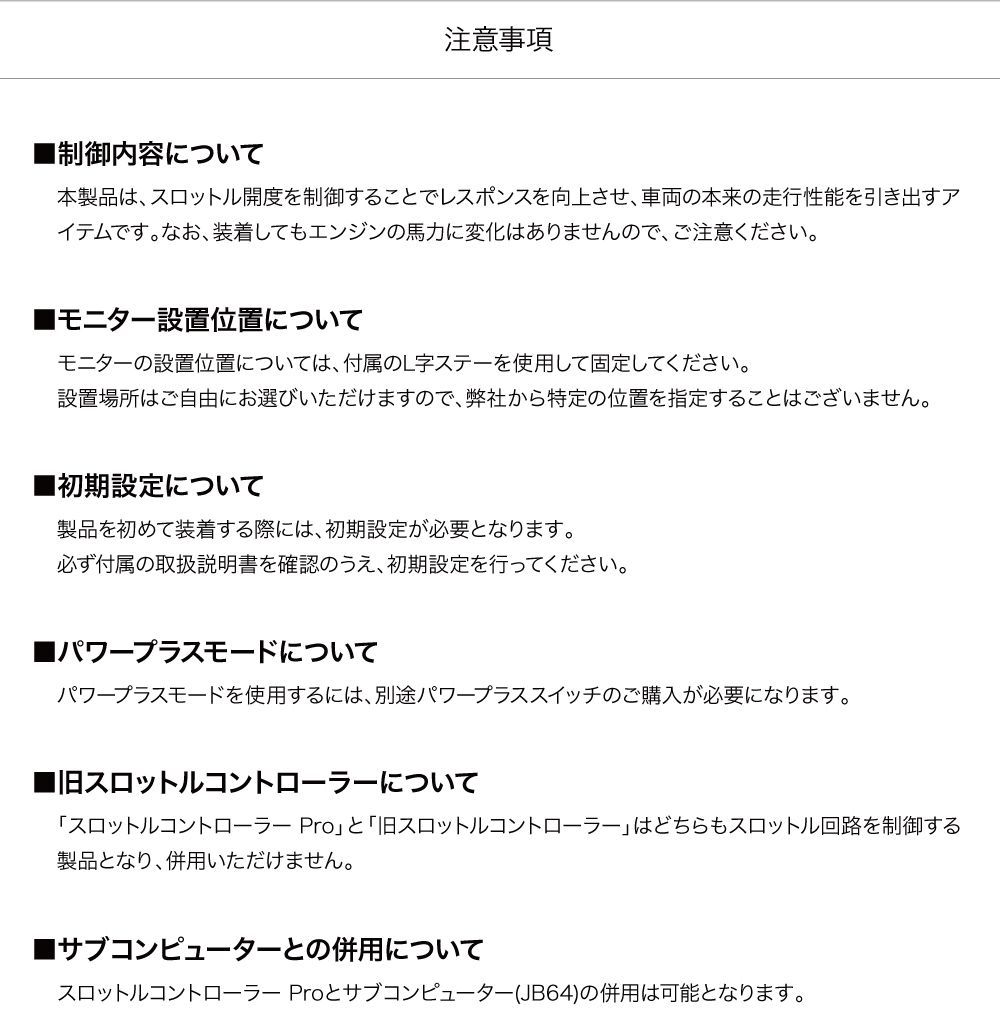 注意事項

■制御内容について

本製品は、スロットル開度を制御することでレスポンスを向上させ、車両の本来の走行性能を引き出すアイテムです。なお、装着してもエンジンの馬力に変化はありませんので、ご注意ください。

■モニター設置位置について

モニターの設置位置については、付属のL字ステーを使用して固定してください。
設置場所はご自由にお選びいただけますので、弊社から特定の位置を指定することはございません。

■初期設定について

製品を初めて装着する際には、初期設定が必要となります。
必ず付属の取扱説明書を確認のうえ、初期設定を行ってください。

■パワープラスモードについて

パワープラスモードを使用するには、別途パワープラススイッチのご購入が必要になります。

■旧スロットルコントローラーについて

「スロットルコントローラー Pro」と「旧スロットルコントローラー」はどちらもスロットル回路を制御する製品となり、併用いただけません。

■サブコンピューターとの併用について

スロットルコントローラー Proとサブコンピューター(JB64)の併用は可能となります。